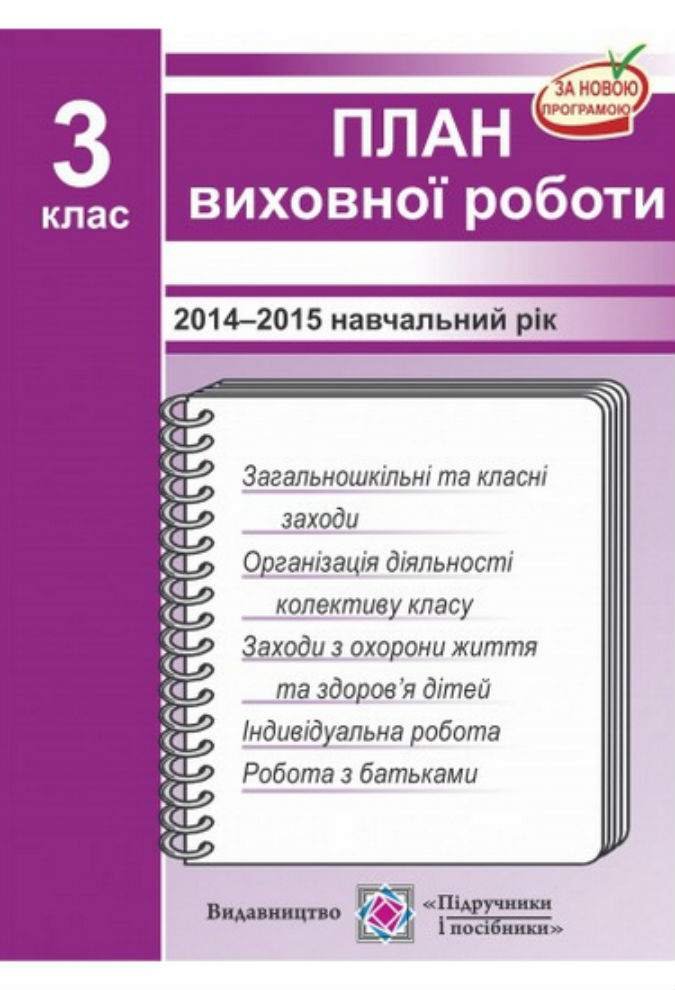 3
клас

ЗА НОВОЮ ПРОГРАМОЮ

ПЛАН
виховної роботи

2014–2015 навчальний рік

Загальношкільні та класні заходи
Організація діяльності колективу класу
Заходи з охорони життя та здоров'я дітей
Індивідуальна робота
Робота з батьками

Видавництво «Підручники і посібники»